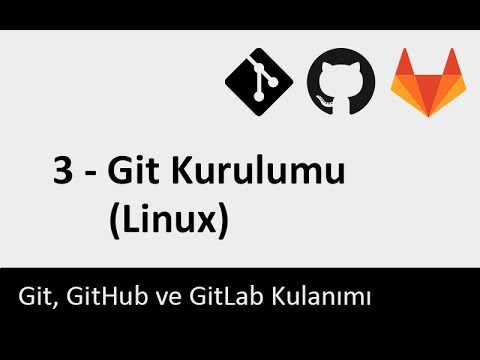 3 - Git Kurulumu
(Linux)

Git, GitHub ve GitLab Kulanımı